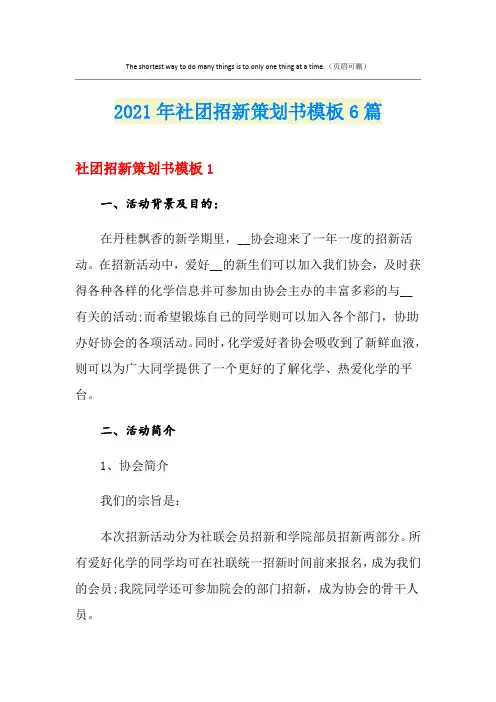 The shortest way to do many things is to only one thing at a time.（页眉可删）

2021年社团招新策划书模板6篇

社团招新策划书模板1

一、活动背景及目的：

在丹桂飘香的新学期里，__协会迎来了一年一度的招新活动。在招新活动中，爱好__的新生们可以加入我们协会，及时获得各种各样的化学信息并可参加由协会主办的丰富多彩的与__有关的活动;而希望锻炼自己的同学则可以加入各个部门，协助办好协会的各项活动。同时，化学爱好者协会吸收到了新鲜血液，则可以为广大同学提供了一个更好的了解化学、热爱化学的平台。

二、活动简介

1、协会简介

我们的宗旨是：

本次招新活动分为社联会员招新和学院部员招新两部分。所有爱好化学的同学均可在社联统一招新时间前来报名，成为我们的会员;我院同学还可参加院会的部门招新，成为协会的骨干人员。